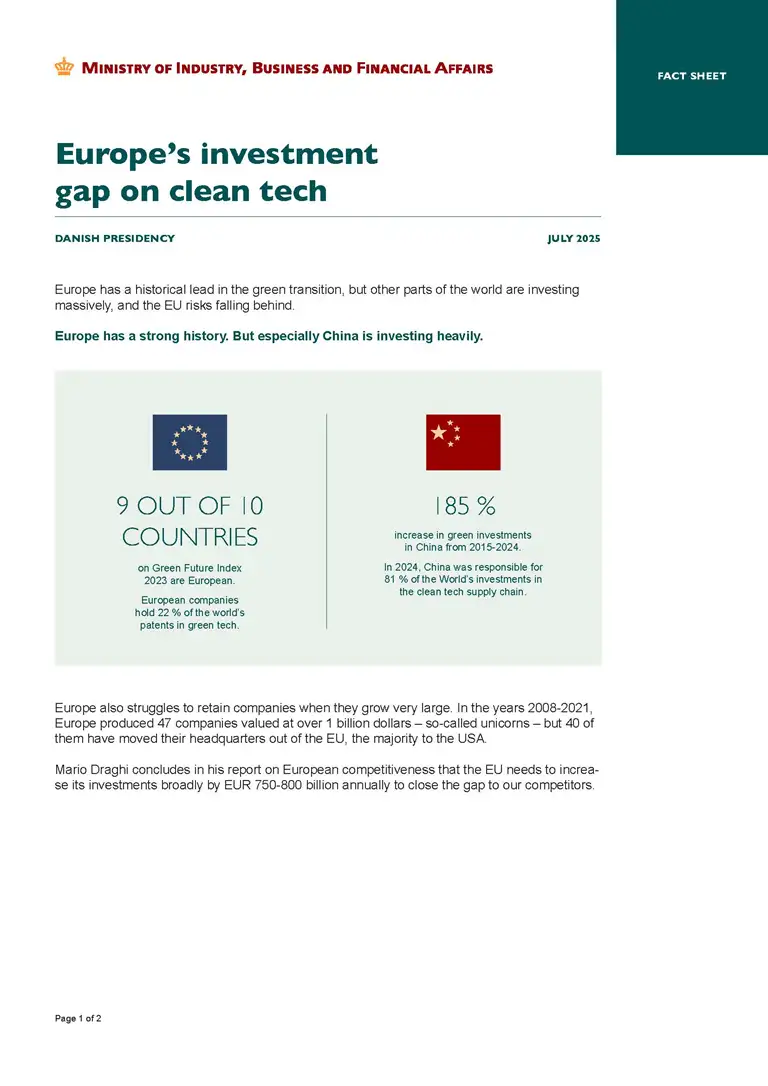 MINISTRY OF INDUSTRY, BUSINESS AND FINANCIAL AFFAIRS

FACT SHEET

Europe's investment gap on clean tech

DANISH PRESIDENCY

JULY 2025

Europe has a historical lead in the green transition, but other parts of the world are investing massively, and the EU risks falling behind.

Europe has a strong history. But especially China is investing heavily.

9 OUT OF 10 COUNTRIES

on Green Future Index 2023 are European.

European companies hold 22 % of the world's patents in green tech.

185 %

increase in green investments in China from 2015-2024.

In 2024, China was responsible for 81 % of the World's investments in the clean tech supply chain.

Europe also struggles to retain companies when they grow very large. In the years 2008-2021, Europe produced 47 companies valued at over 1 billion dollars – so-called unicorns – but 40 of them have moved their headquarters out of the EU, the majority to the USA.

Mario Draghi concludes in his report on European competitiveness that the EU needs to increase its investments broadly by EUR 750-800 billion annually to close the gap to our competitors.

Page 1 of 2